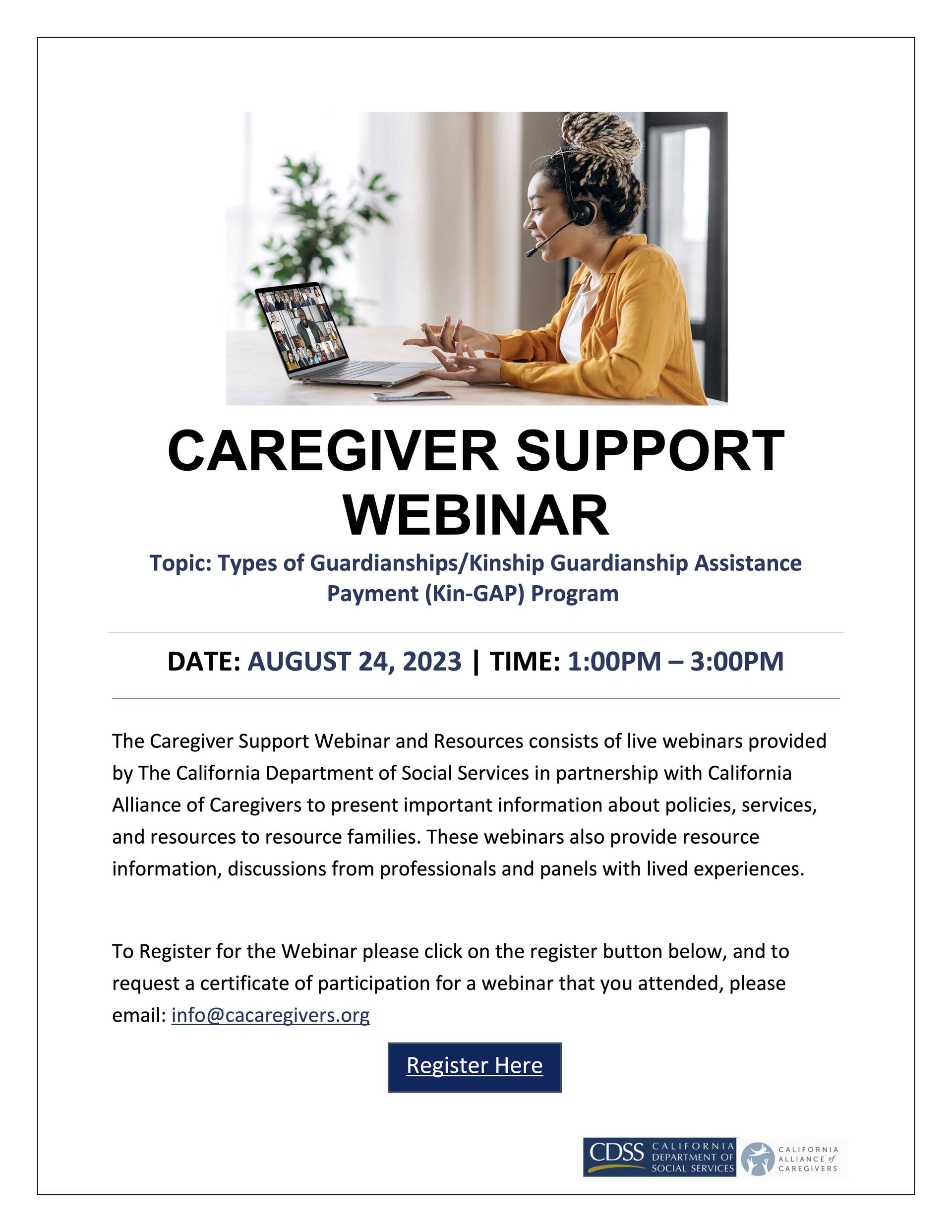 CAREGIVER SUPPORT WEBINAR

Topic: Types of Guardianships/Kinship Guardianship Assistance Payment (Kin-GAP) Program

DATE: AUGUST 24, 2023 | TIME: 1:00PM – 3:00PM

The Caregiver Support Webinar and Resources consists of live webinars provided by The California Department of Social Services in partnership with California Alliance of Caregivers to present important information about policies, services, and resources to resource families. These webinars also provide resource information, discussions from professionals and panels with lived experiences.

To Register for the Webinar please click on the register button below, and to request a certificate of participation for a webinar that you attended, please email: info@cacaregivers.org

Register Here

CDSS CALIFORNIA DEPARTMENT OF SOCIAL SERVICES

CALIFORNIA ALLIANCE of CAREGIVERS